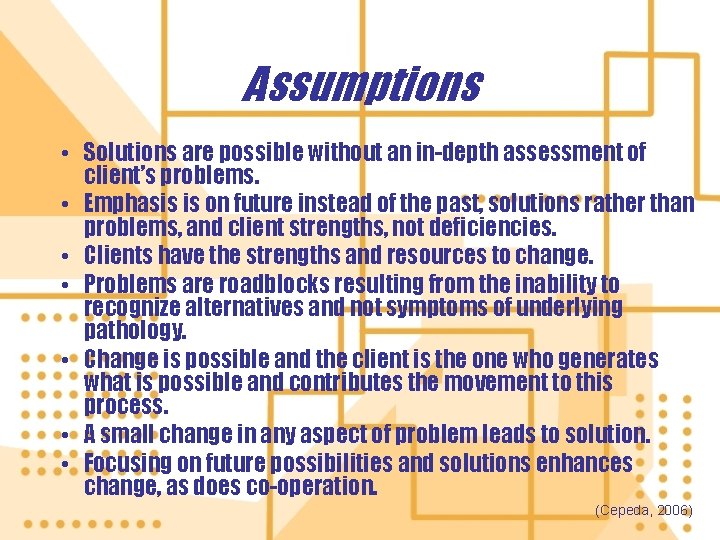 Assumptions

• Solutions are possible without an in-depth assessment of client's problems.
• Emphasis is on future instead of the past, solutions rather than problems, and client strengths, not deficiencies.
• Clients have the strengths and resources to change.
• Problems are roadblocks resulting from the inability to recognize alternatives and not symptoms of underlying pathology.
• Change is possible and the client is the one who generates what is possible and contributes the movement to this process.
• A small change in any aspect of problem leads to solution.
• Focusing on future possibilities and solutions enhances change, as does co-operation.

(Cepeda, 2006)